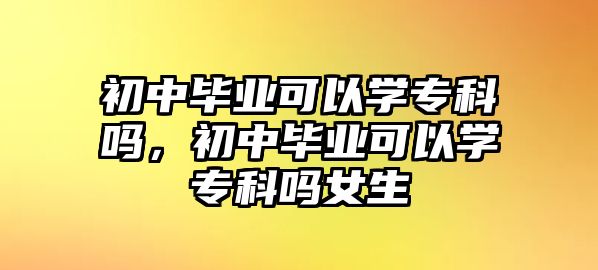 初中毕业可以学专科吗，初中毕业可以学专科吗女生